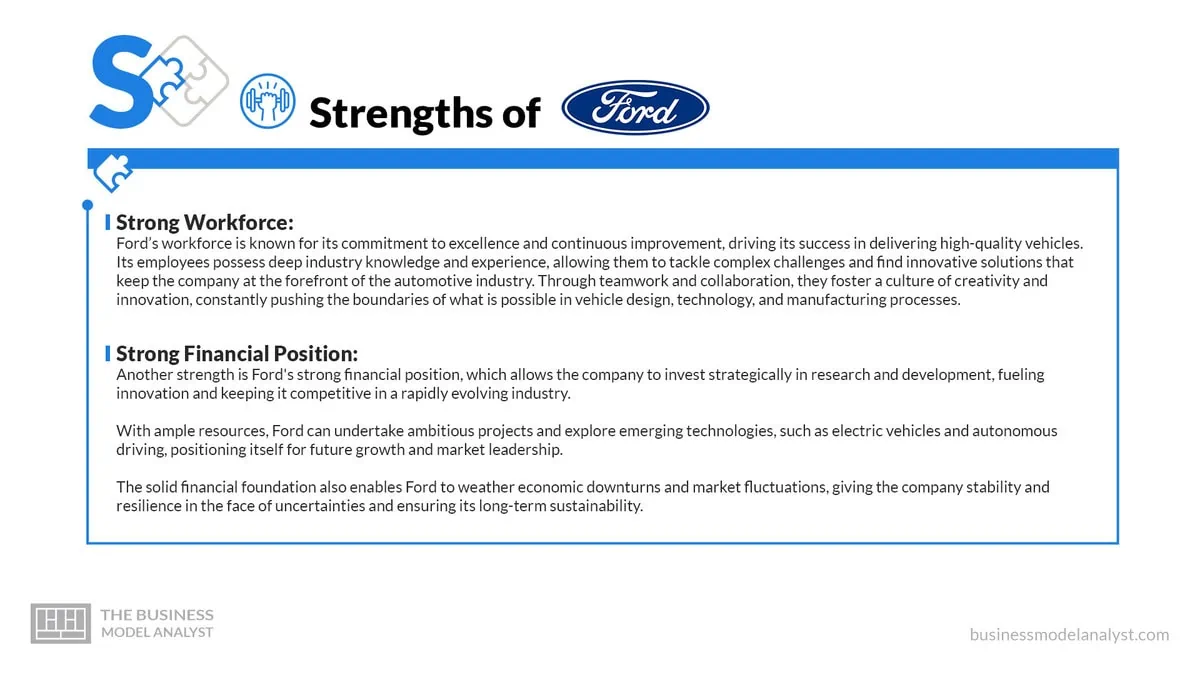 S

Strengths of Ford

Strong Workforce:
Ford's workforce is known for its commitment to excellence and continuous improvement, driving its success in delivering high-quality vehicles. Its employees possess deep industry knowledge and experience, allowing them to tackle complex challenges and find innovative solutions that keep the company at the forefront of the automotive industry. Through teamwork and collaboration, they foster a culture of creativity and innovation, constantly pushing the boundaries of what is possible in vehicle design, technology, and manufacturing processes.

Strong Financial Position:
Another strength is Ford's strong financial position, which allows the company to invest strategically in research and development, fueling innovation and keeping it competitive in a rapidly evolving industry.

With ample resources, Ford can undertake ambitious projects and explore emerging technologies, such as electric vehicles and autonomous driving, positioning itself for future growth and market leadership.

The solid financial foundation also enables Ford to weather economic downturns and market fluctuations, giving the company stability and resilience in the face of uncertainties and ensuring its long-term sustainability.

THE BUSINESS MODEL ANALYST

businessmodelanalyst.com